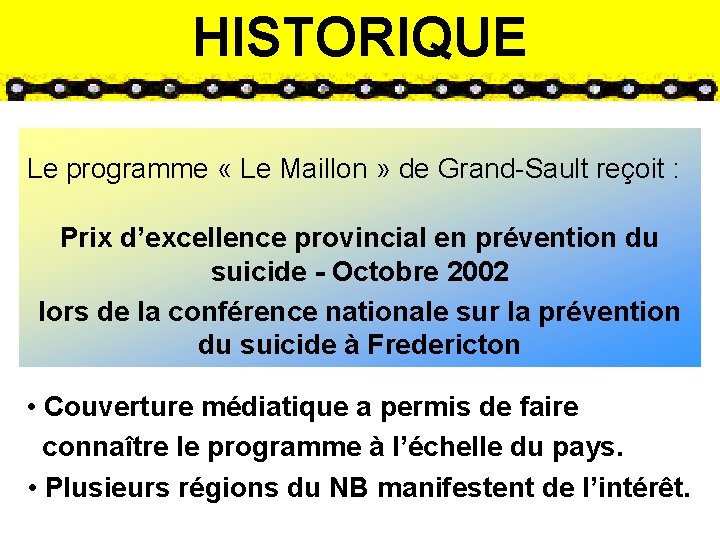 HISTORIQUE

Le programme « Le Maillon » de Grand-Sault reçoit :

Prix d'excellence provincial en prévention du suicide - Octobre 2002

lors de la conférence nationale sur la prévention du suicide à Fredericton

• Couverture médiatique a permis de faire connaître le programme à l'échelle du pays.

• Plusieurs régions du NB manifestent de l'intérêt.